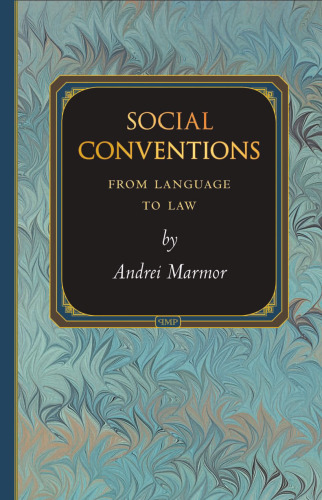 SOCIAL CONVENTIONS

FROM LANGUAGE TO LAW

by

Andrei Marmor

PMP